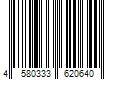 4 580333 620640